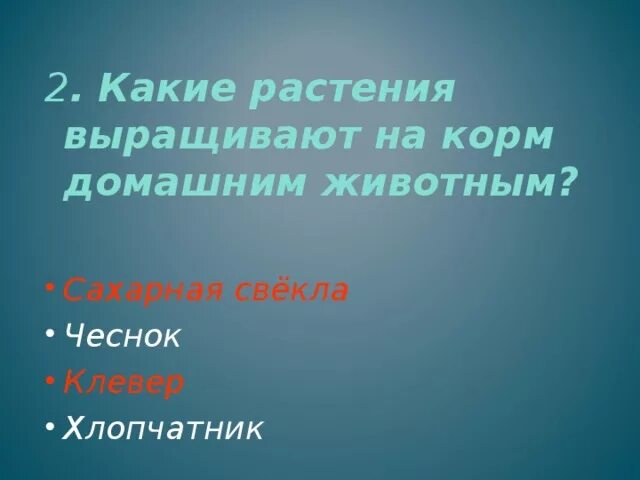 2. Какие растения выращивают на корм домашним животным?

• Сахарная свёкла
• Чеснок
• Клевер
• Хлопчатник